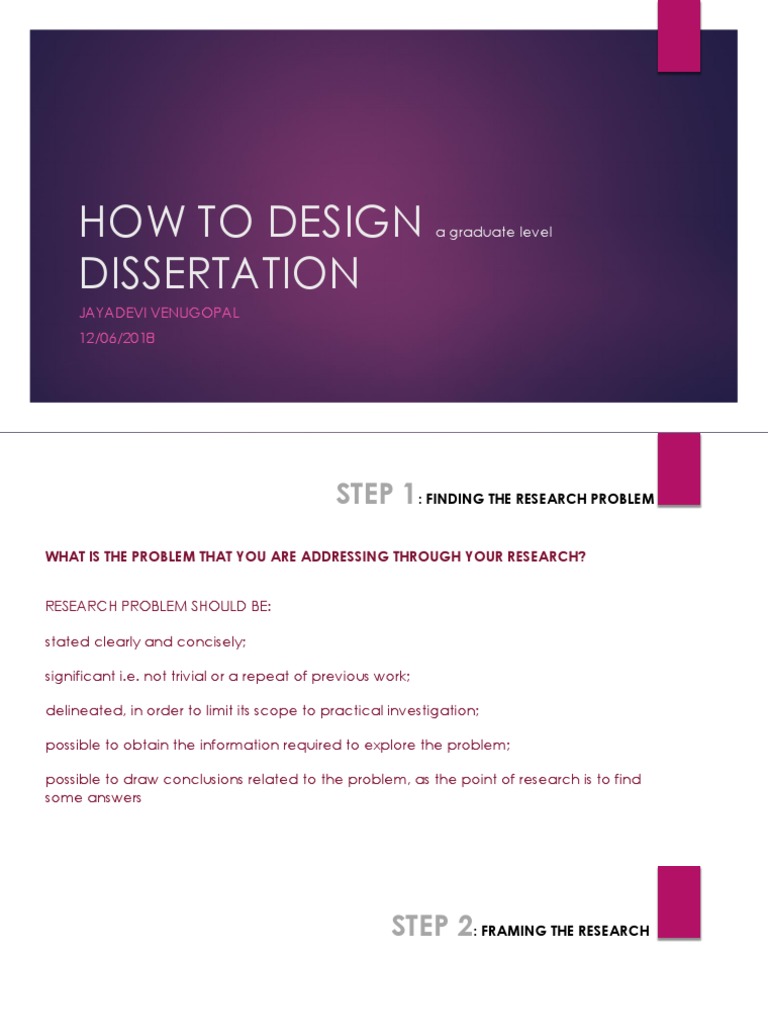 HOW TO DESIGN a graduate level DISSERTATION

JAYADEVI VENUGOPAL
12/06/2018

STEP 1: FINDING THE RESEARCH PROBLEM

WHAT IS THE PROBLEM THAT YOU ARE ADDRESSING THROUGH YOUR RESEARCH?

RESEARCH PROBLEM SHOULD BE:

stated clearly and concisely;

significant i.e. not trivial or a repeat of previous work;

delineated, in order to limit its scope to practical investigation;

possible to obtain the information required to explore the problem;

possible to draw conclusions related to the problem, as the point of research is to find some answers

STEP 2: FRAMING THE RESEARCH